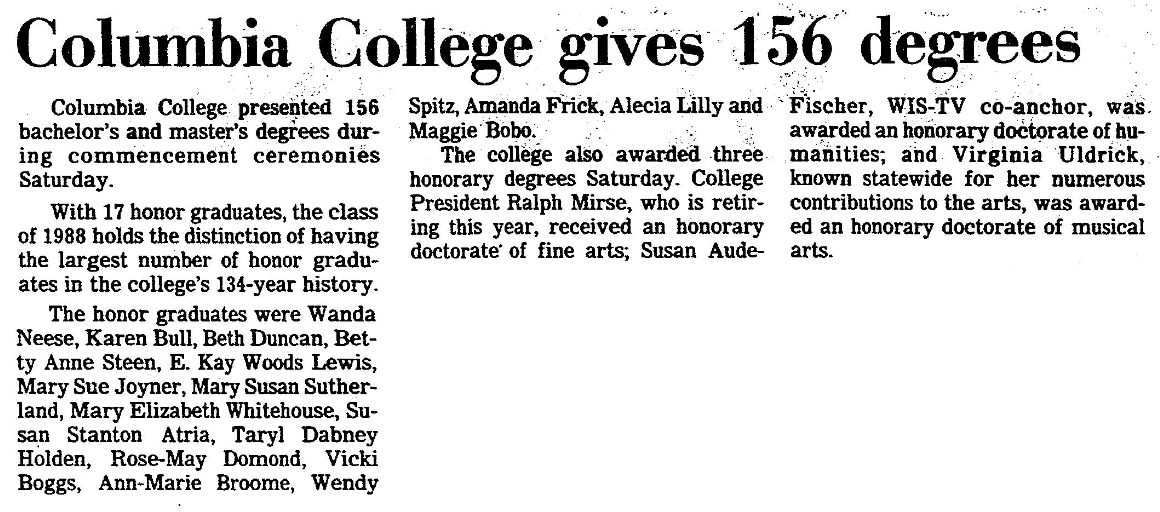 Columbia College gives 156 degrees

Columbia College presented 156 bachelor's and master's degrees during commencement ceremonies Saturday.

With 17 honor graduates, the class of 1988 holds the distinction of having the largest number of honor graduates in the college's 134-year history.

The honor graduates were Wanda Neese, Karen Bull, Beth Duncan, Betty Anne Steen, E. Kay Woods Lewis, Mary Sue Joyner, Mary Susan Sutherland, Mary Elizabeth Whitehouse, Susan Stanton Atria, Taryl Dabney Holden, Rose-May Domond, Vicki Boggs, Ann-Marie Broome, Wendy Spitz, Amanda Frick, Alecia Lilly and Maggie Bobo.

The college also awarded three honorary degrees Saturday. College President Ralph Mirse, who is retiring this year, received an honorary doctorate of fine arts; Susan Aude-Fischer, WIS-TV co-anchor, was awarded an honorary doctorate of humanities; and Virginia Uldrick, known statewide for her numerous contributions to the arts, was awarded an honorary doctorate of musical arts.